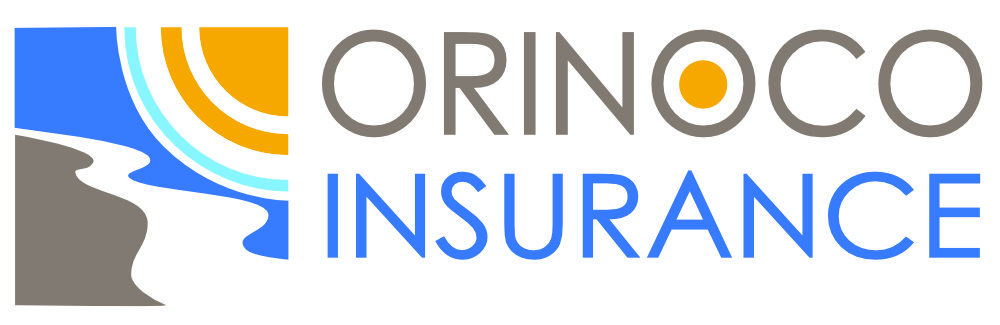 ORINOCO
INSURANCE